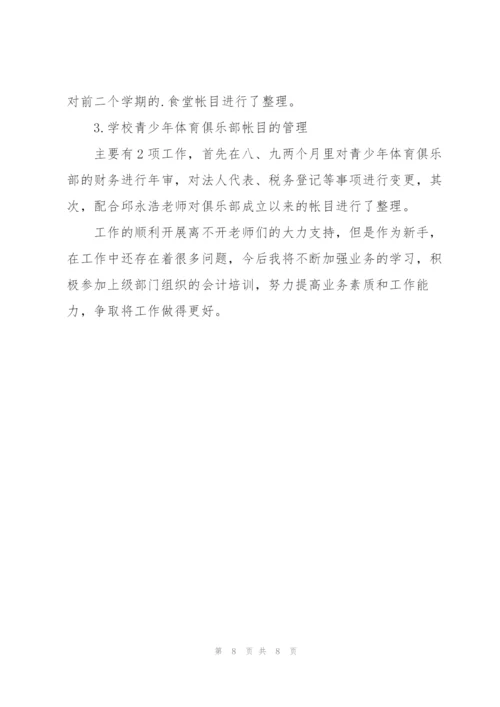 对前二个学期的.食堂帐目进行了整理。

3.学校青少年体育俱乐部帐目的管理

主要有2项工作，首先在八、九两个月里对青少年体育俱乐部的财务进行年审，对法人代表、税务登记等事项进行变更，其次，配合邱永浩老师对俱乐部成立以来的帐目进行了整理。

工作的顺利开展离不开老师们的大力支持，但是作为新手，在工作中还存在着很多问题，今后我将不断加强业务的学习，积极参加上级部门组织的会计培训，努力提高业务素质和工作能力，争取将工作做得更好。

第 8 页 共 8 页